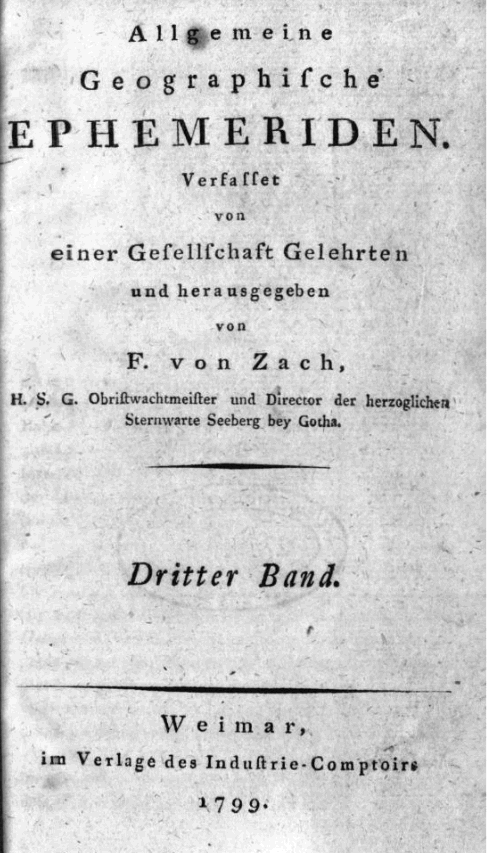 Allgemeine
Geographiſche
EPHEMERIDEN.
Verfaſſet
von
einer Geſellſchaft Gelehrten
und herausgegeben
von
F. von Zach,
H. S. G. Obriſtwachtmeiſter und Director der herzoglichen Sternwarte Seeberg bey Gotha.

Dritter Band.

Weimar,
im Verlage des Induſtrie-Comptoirs
1799.